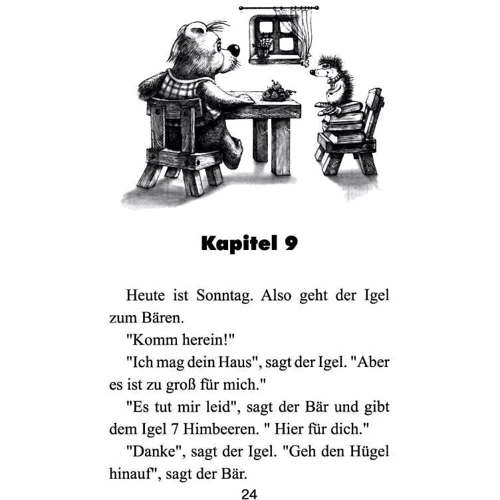 Kapitel 9

Heute ist Sonntag. Also geht der Igel zum Bären.

"Komm herein!"

"Ich mag dein Haus", sagt der Igel. "Aber es ist zu groß für mich."

"Es tut mir leid", sagt der Bär und gibt dem Igel 7 Himbeeren. " Hier für dich."

"Danke", sagt der Igel. "Geh den Hügel hinauf", sagt der Bär.

24